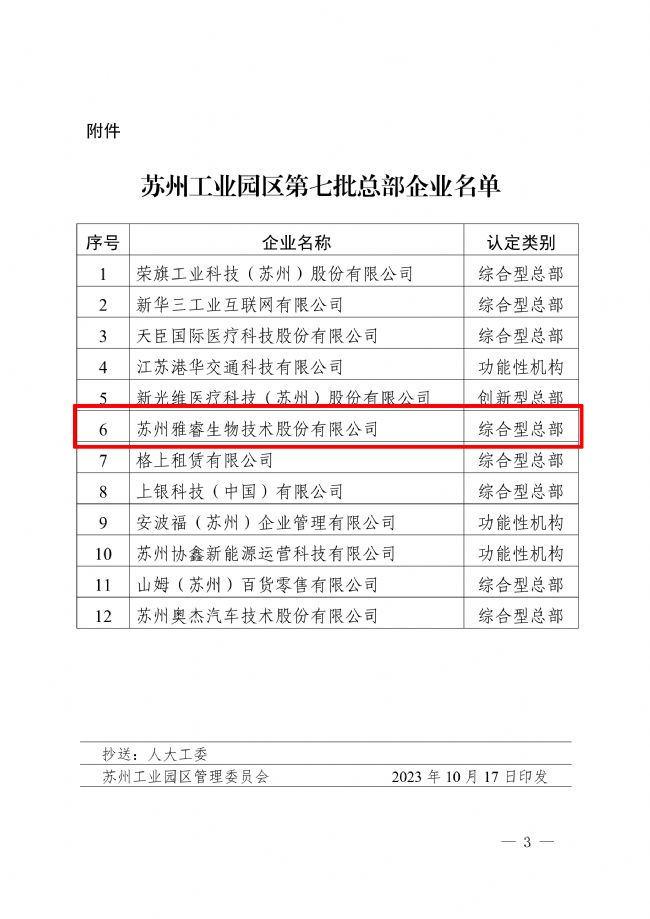 附件

苏州工业园区第七批总部企业名单

| 序号 | 企业名称 | 认定类别 |
|---|---|---|
| 1 | 荣旗工业科技（苏州）股份有限公司 | 综合型总部 |
| 2 | 新华三工业互联网有限公司 | 综合型总部 |
| 3 | 天臣国际医疗科技股份有限公司 | 综合型总部 |
| 4 | 江苏港华交通科技有限公司 | 功能性机构 |
| 5 | 新光维医疗科技（苏州）股份有限公司 | 创新型总部 |
| 6 | 苏州雅睿生物技术股份有限公司 | 综合型总部 |
| 7 | 格上租赁有限公司 | 综合型总部 |
| 8 | 上银科技（中国）有限公司 | 综合型总部 |
| 9 | 安波福（苏州）企业管理有限公司 | 功能性机构 |
| 10 | 苏州协鑫新能源运营科技有限公司 | 功能性机构 |
| 11 | 山姆（苏州）百货零售有限公司 | 综合型总部 |
| 12 | 苏州奥杰汽车技术股份有限公司 | 综合型总部 |

抄送：人大工委

苏州工业园区管理委员会 2023 年 10 月 17 日印发

— 3 —